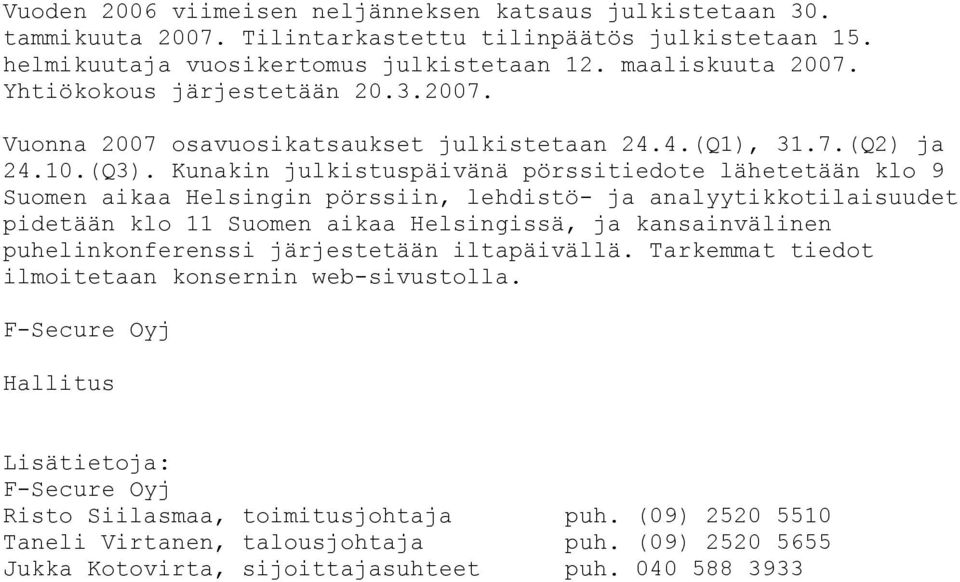 Vuoden 2006 viimeisen neljänneksen katsaus julkistetaan 30. tammikuuta 2007. Tilintarkastettu tilinpäätös julkistetaan 15. helmikuutaja vuosikertomus julkistetaan 12. maaliskuuta 2007. Yhtiökokous järjestetään 20.3.2007.

Vuonna 2007 osavuosikatsaukset julkistetaan 24.4.(Q1), 31.7.(Q2) ja 24.10.(Q3). Kunakin julkistuspäivänä pörssitiedote lähetetään klo 9 Suomen aikaa Helsingin pörssiin, lehdistö- ja analyytikkotilaisuudet pidetään klo 11 Suomen aikaa Helsingissä, ja kansainvälinen puhelinkonferenssi järjestetään iltapäivällä. Tarkemmat tiedot ilmoitetaan konsernin web-sivustolla.

F-Secure Oyj

Hallitus

Lisätietoja:
F-Secure Oyj
Risto Siilasmaa, toimitusjohtaja puh. (09) 2520 5510
Taneli Virtanen, talousjohtaja puh. (09) 2520 5655
Jukka Kotovirta, sijoittajasuhteet puh. 040 588 3933